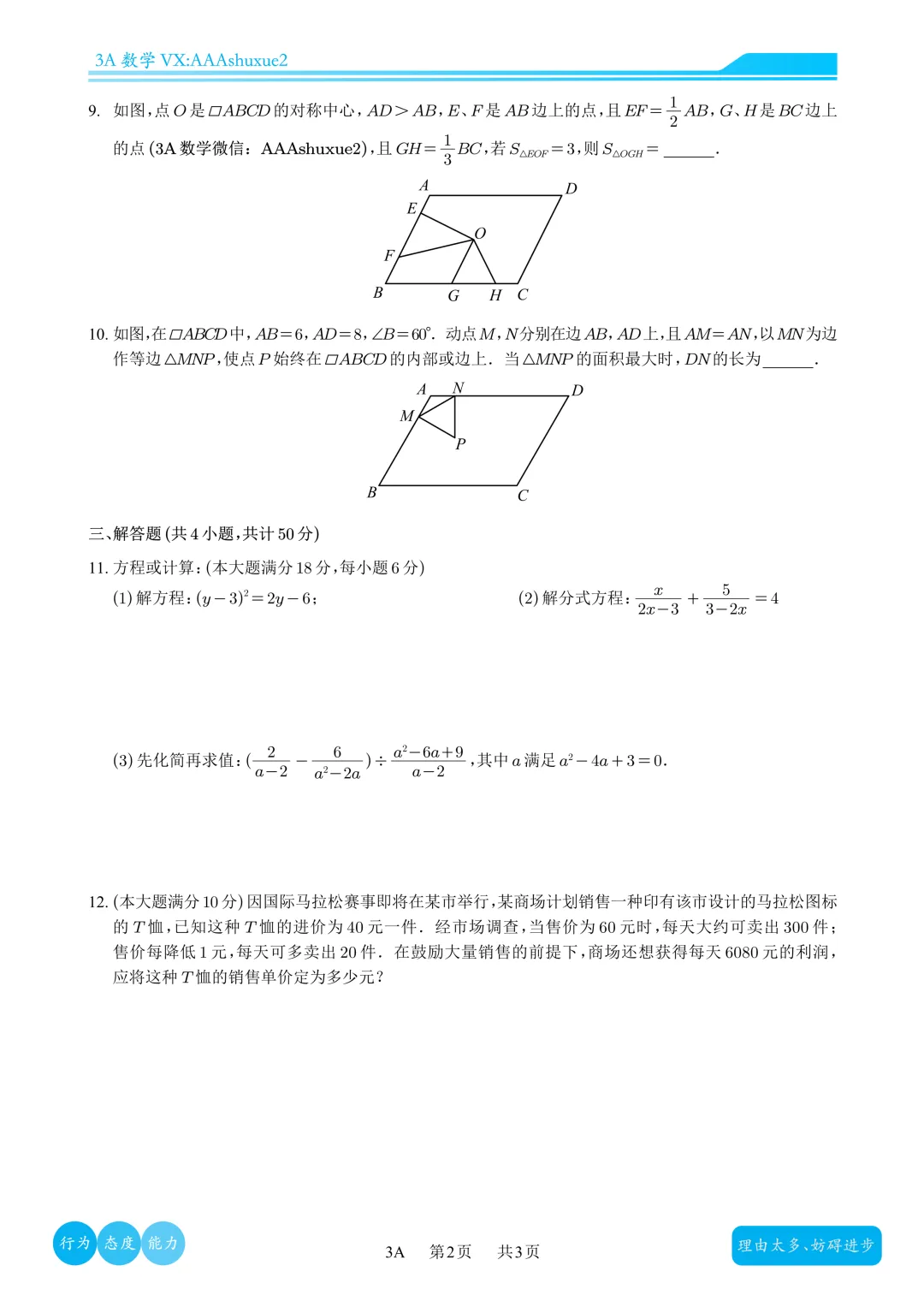 3A 数学 VX:AAAshuxue2

9. 如图,点 $O$ 是 $\square ABCD$ 的对称中心,$AD>AB$,$E$、$F$ 是 $AB$ 边上的点,且 $EF=\frac{1}{2}AB$,$G$、$H$ 是 $BC$ 边上的点 (3A 数学微信:AAAshuxue2),且 $GH=\frac{1}{3}BC$,若 $S_{\triangle EOF}=3$,则 $S_{\triangle OGH}=$ ______.

A D E O F B G H C

10. 如图,在 $\square ABCD$ 中,$AB=6$,$AD=8$,$\angle B=60°$. 动点 $M$,$N$ 分别在边 $AB$,$AD$ 上,且 $AM=AN$,以 $MN$ 为边作等边 $\triangle MNP$,使点 $P$ 始终在 $\square ABCD$ 的内部或边上. 当 $\triangle MNP$ 的面积最大时,$DN$ 的长为______.

A N D M P B C

三、解答题 (共 4 小题,共计 50 分)

11. 方程或计算:(本大题满分 18 分,每小题 6 分)

(1) 解方程:$(y-3)^2=2y-6$;

(2) 解分式方程:$\frac{x}{2x-3}+\frac{5}{3-2x}=4$

(3) 先化简再求值:$(\frac{2}{a-2}-\frac{6}{a^2-2a})\div\frac{a^2-6a+9}{a-2}$,其中 $a$ 满足 $a^2-4a+3=0$.

12. (本大题满分 10 分) 因国际马拉松赛事即将在某市举行,某商场计划销售一种印有该市设计的马拉松图标的 $T$ 恤,已知这种 $T$ 恤的进价为 40 元一件. 经市场调查,当售价为 60 元时,每天大约可卖出 300 件;售价每降低 1 元,每天可多卖出 20 件. 在鼓励大量销售的前提下,商场还想获得每天 6080 元的利润,应将这种 $T$ 恤的销售单价定为多少元?

行为 态度 能力

3A 第2页 共3页

理由太多、妨碍进步